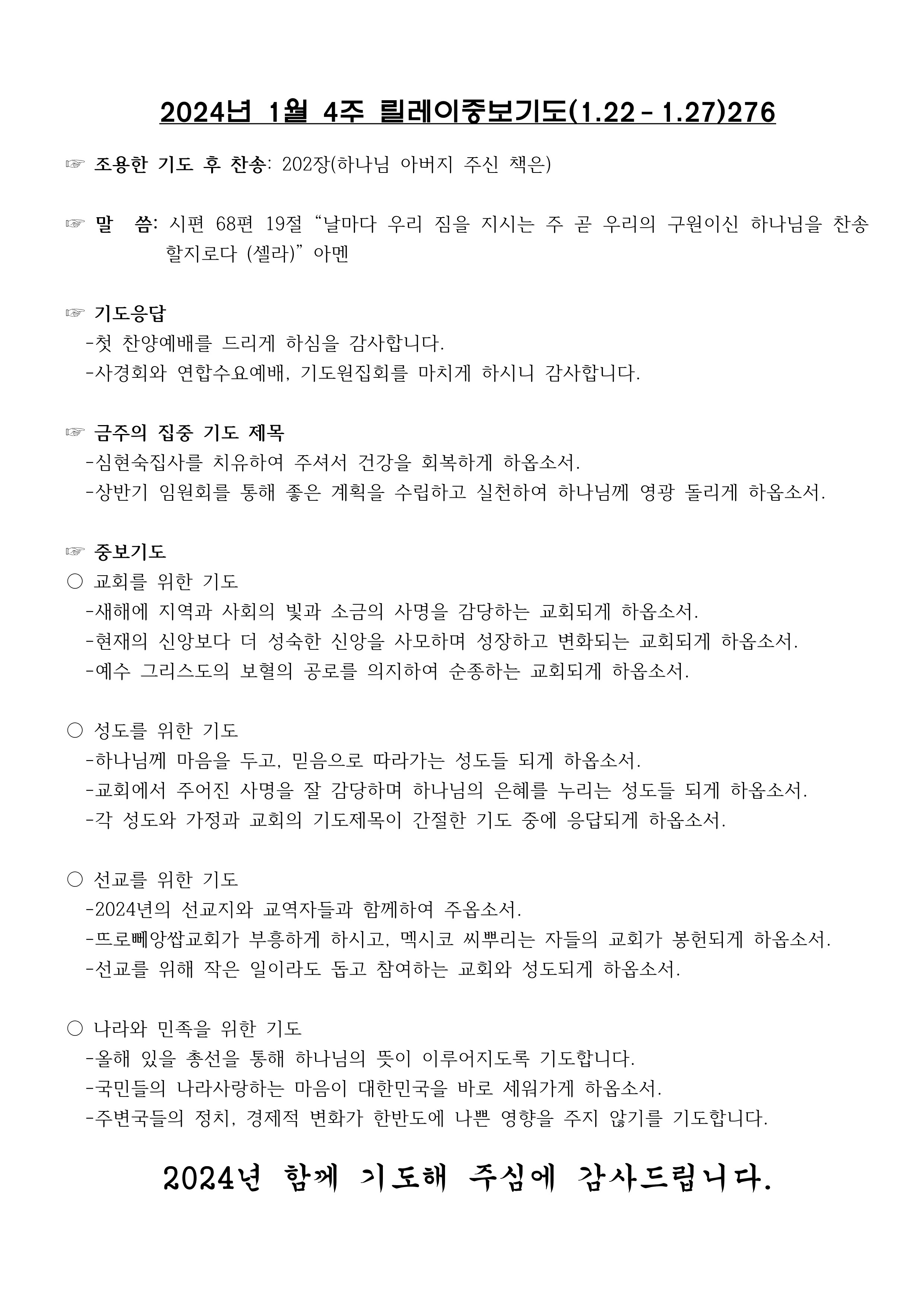 2024년 1월 4주 릴레이중보기도(1.22 - 1.27)276

☞ 조용한 기도 후 찬송: 202장(하나님 아버지 주신 책은)

☞ 말 씀: 시편 68편 19절 “날마다 우리 짐을 지시는 주 곧 우리의 구원이신 하나님을 찬송할지로다 (셀라)” 아멘

☞ 기도응답
-첫 찬양예배를 드리게 하심을 감사합니다.
-사경회와 연합수요예배, 기도원집회를 마치게 하시니 감사합니다.

☞ 금주의 집중 기도 제목
-심현숙집사를 치유하여 주셔서 건강을 회복하게 하옵소서.
-상반기 임원회를 통해 좋은 계획을 수립하고 실천하여 하나님께 영광 돌리게 하옵소서.

☞ 중보기도
○ 교회를 위한 기도
-새해에 지역과 사회의 빛과 소금의 사명을 감당하는 교회되게 하옵소서.
-현재의 신앙보다 더 성숙한 신앙을 사모하며 성장하고 변화되는 교회되게 하옵소서.
-예수 그리스도의 보혈의 공로를 의지하여 순종하는 교회되게 하옵소서.

○ 성도를 위한 기도
-하나님께 마음을 두고, 믿음으로 따라가는 성도들 되게 하옵소서.
-교회에서 주어진 사명을 잘 감당하며 하나님의 은혜를 누리는 성도들 되게 하옵소서.
-각 성도와 가정과 교회의 기도제목이 간절한 기도 중에 응답되게 하옵소서.

○ 선교를 위한 기도
-2024년의 선교지와 교역자들과 함께하여 주옵소서.
-뜨로뻬앙쌉교회가 부흥하게 하시고, 멕시코 씨뿌리는 자들의 교회가 봉헌되게 하옵소서.
-선교를 위해 작은 일이라도 돕고 참여하는 교회와 성도되게 하옵소서.

○ 나라와 민족을 위한 기도
-올해 있을 총선을 통해 하나님의 뜻이 이루어지도록 기도합니다.
-국민들의 나라사랑하는 마음이 대한민국을 바로 세워가게 하옵소서.
-주변국들의 정치, 경제적 변화가 한반도에 나쁜 영향을 주지 않기를 기도합니다.

2024년 함께 기도해 주심에 감사드립니다.